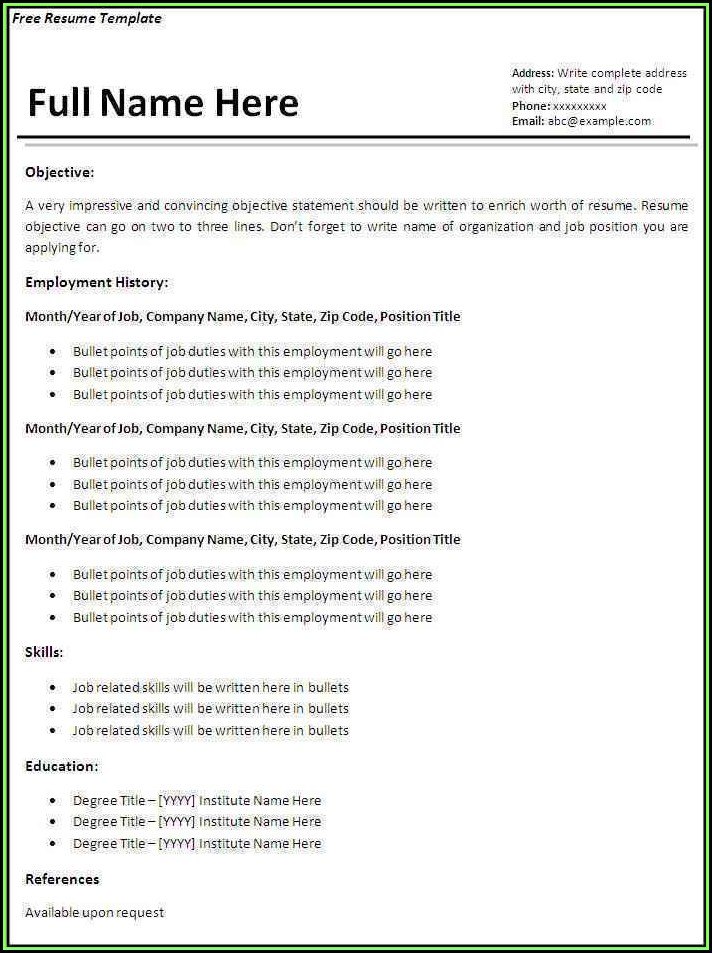 Free Resume Template

Full Name Here

Address: Write complete address with city, state and zip code
Phone: xxxxxxxxx
Email: abc@example.com

Objective:

A very impressive and convincing objective statement should be written to enrich worth of resume. Resume objective can go on two to three lines. Don't forget to write name of organization and job position you are applying for.

Employment History:

Month/Year of Job, Company Name, City, State, Zip Code, Position Title

- Bullet points of job duties with this employment will go here
- Bullet points of job duties with this employment will go here
- Bullet points of job duties with this employment will go here

Month/Year of Job, Company Name, City, State, Zip Code, Position Title

- Bullet points of job duties with this employment will go here
- Bullet points of job duties with this employment will go here
- Bullet points of job duties with this employment will go here

Month/Year of Job, Company Name, City, State, Zip Code, Position Title

- Bullet points of job duties with this employment will go here
- Bullet points of job duties with this employment will go here
- Bullet points of job duties with this employment will go here

Skills:

- Job related skills will be written here in bullets
- Job related skills will be written here in bullets
- Job related skills will be written here in bullets

Education:

- Degree Title – [YYYY] Institute Name Here
- Degree Title – [YYYY] Institute Name Here
- Degree Title – [YYYY] Institute Name Here

References

Available upon request